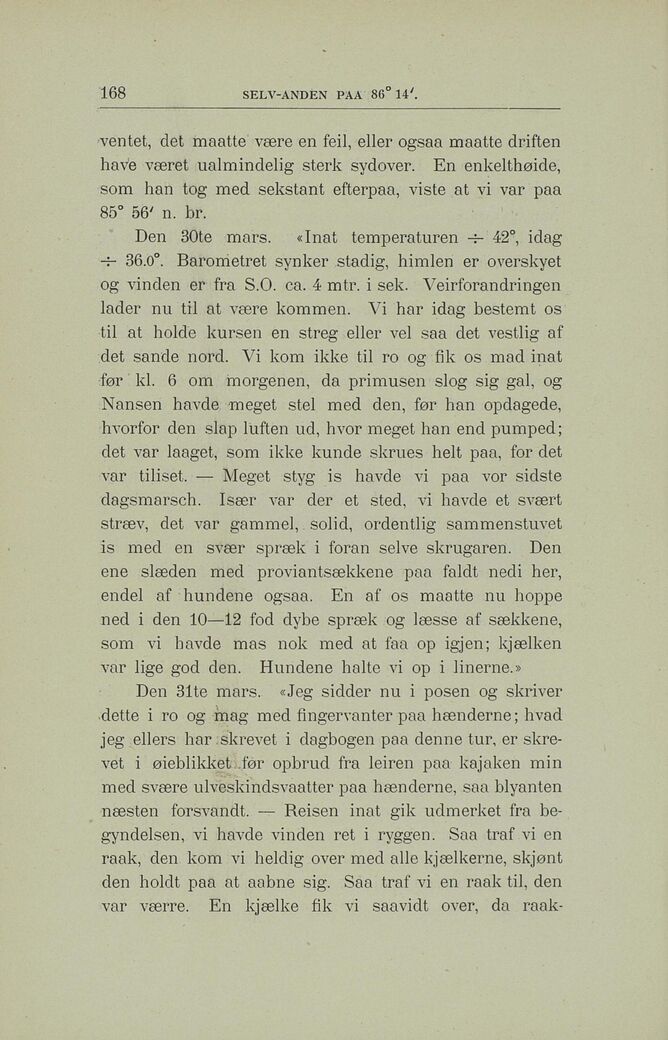 168 SELV-ANDEN PAA 86° 14′.

ventet, det maatte være en feil, eller ogsaa maatte driften have været ualmindelig sterk sydover. En enkelthøide, som han tog med sekstant efterpaa, viste at vi var paa 85° 56′ n. br.

Den 30te mars. «Inat temperaturen ÷ 42°, idag ÷ 36.0°. Barometret synker stadig, himlen er overskyet og vinden er fra S.O. ca. 4 mtr. i sek. Veirforandringen lader nu til at være kommen. Vi har idag bestemt os til at holde kursen en streg eller vel saa det vestlig af det sande nord. Vi kom ikke til ro og fik os mad inat før kl. 6 om morgenen, da primusen slog sig gal, og Nansen havde meget stel med den, før han opdagede, hvorfor den slap luften ud, hvor meget han end pumped; det var laaget, som ikke kunde skrues helt paa, for det var tiliset. — Meget styg is havde vi paa vor sidste dagsmarsch. Især var der et sted, vi havde et svært stræv, det var gammel, solid, ordentlig sammenstuvet is med en svær spræk i foran selve skrugaren. Den ene slæden med proviantsækkene paa faldt nedi her, endel af hundene ogsaa. En af os maatte nu hoppe ned i den 10—12 fod dybe spræk og læsse af sækkene, som vi havde mas nok med at faa op igjen; kjælken var lige god den. Hundene halte vi op i linerne.»

Den 31te mars. «Jeg sidder nu i posen og skriver dette i ro og mag med fingervanter paa hænderne; hvad jeg ellers har skrevet i dagbogen paa denne tur, er skrevet i øieblikket før opbrud fra leiren paa kajaken min med svære ulveskindsvaatter paa hænderne, saa blyanten næsten forsvandt. — Reisen inat gik udmerket fra begyndelsen, vi havde vinden ret i ryggen. Saa traf vi en raak, den kom vi heldig over med alle kjælkerne, skjønt den holdt paa at aabne sig. Saa traf vi en raak til, den var værre. En kjælke fik vi saavidt over, da raak-